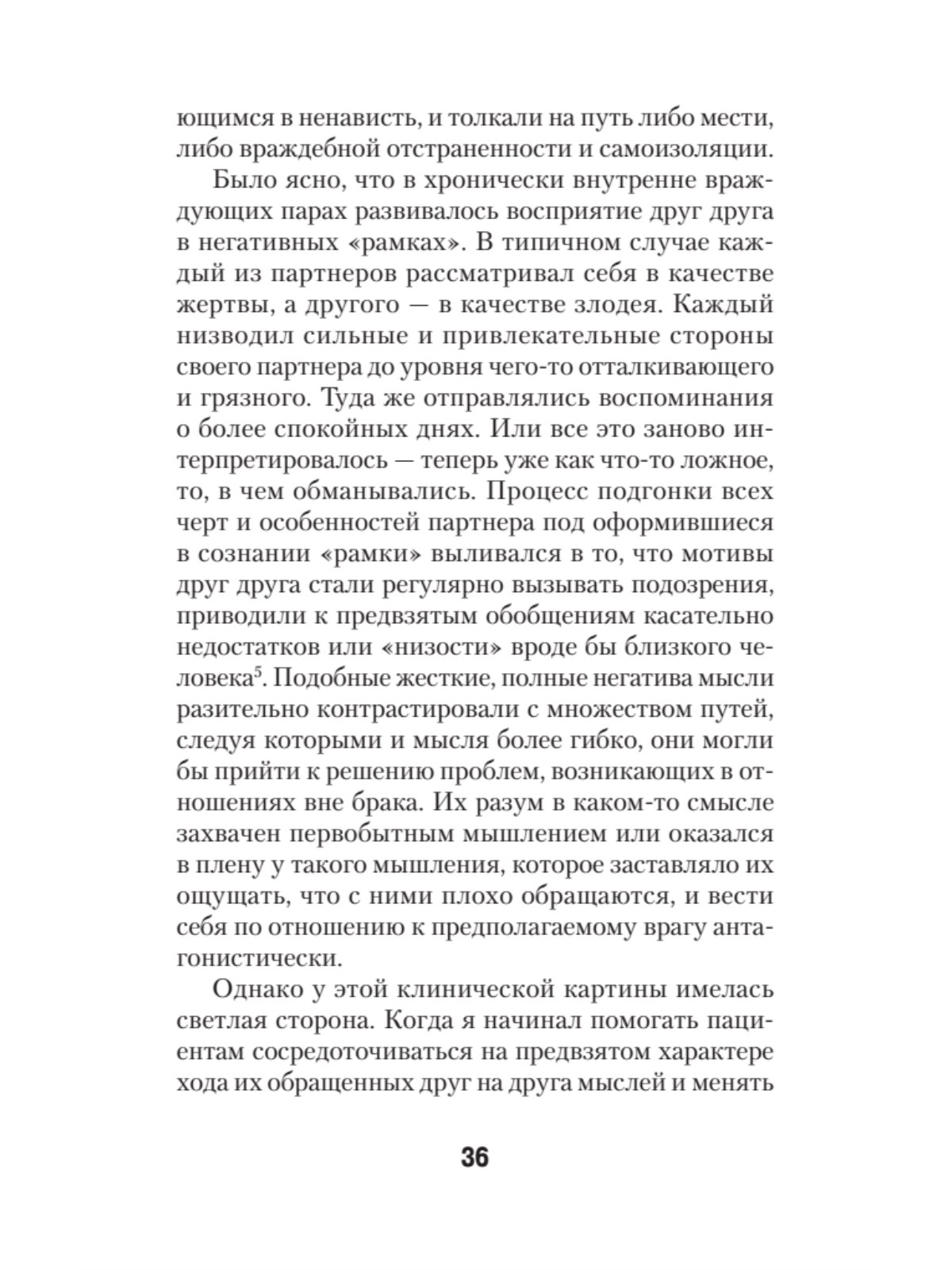 ющимся в ненависть, и толкали на путь либо мести, либо враждебной отстраненности и самоизоляции.

Было ясно, что в хронически внутренне враждующих парах развивалось восприятие друг друга в негативных «рамках». В типичном случае каждый из партнеров рассматривал себя в качестве жертвы, а другого — в качестве злодея. Каждый низводил сильные и привлекательные стороны своего партнера до уровня чего-то отталкивающего и грязного. Туда же отправлялись воспоминания о более спокойных днях. Или все это заново интерпретировалось — теперь уже как что-то ложное, то, в чем обманывались. Процесс подгонки всех черт и особенностей партнера под оформившиеся в сознании «рамки» выливался в то, что мотивы друг друга стали регулярно вызывать подозрения, приводили к предвзятым обобщениям касательно недостатков или «низости» вроде бы близкого человека$^5$. Подобные жесткие, полные негатива мысли разительно контрастировали с множеством путей, следуя которыми и мысля более гибко, они могли бы прийти к решению проблем, возникающих в отношениях вне брака. Их разум в каком-то смысле захвачен первобытным мышлением или оказался в плену у такого мышления, которое заставляло их ощущать, что с ними плохо обращаются, и вести себя по отношению к предполагаемому врагу антагонистически.

Однако у этой клинической картины имелась светлая сторона. Когда я начинал помогать пациентам сосредоточиваться на предвзятом характере хода их обращенных друг на друга мыслей и менять

36